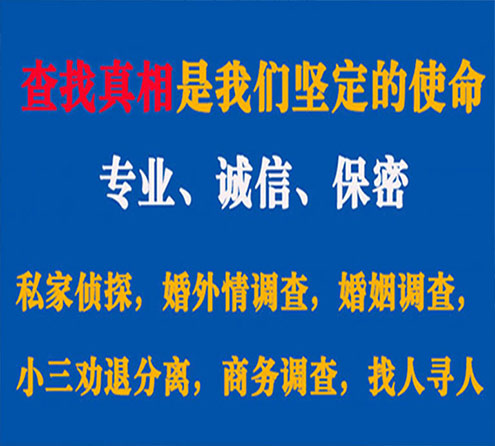 查找真相是我们坚定的使命

专业、诚信、保密

私家侦探，婚外情调查，婚姻调查，

小三劝退分离，商务调查，找人寻人